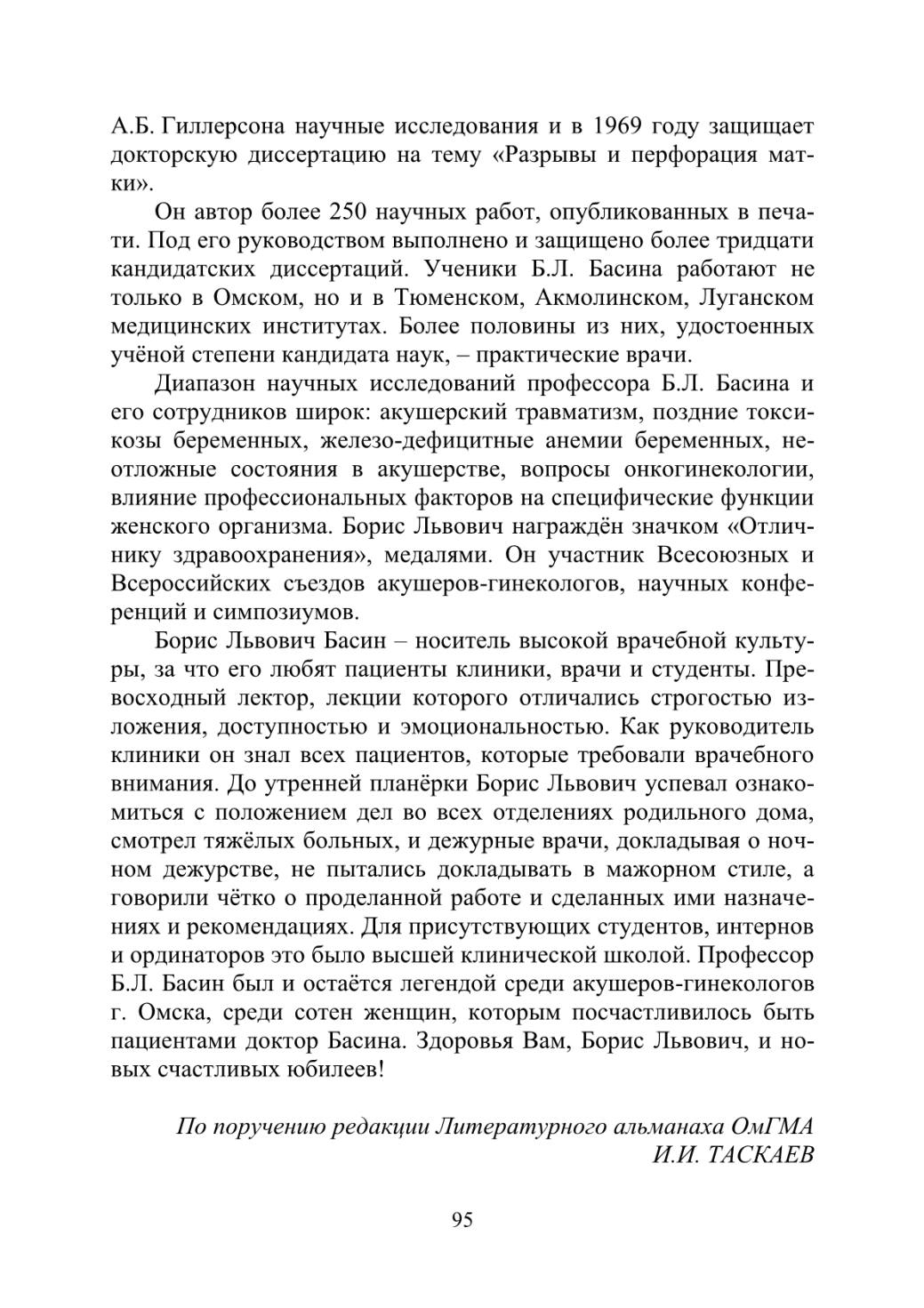 А.Б. Гиллерсона научные исследования и в 1969 году защищает докторскую диссертацию на тему «Разрывы и перфорация матки».

Он автор более 250 научных работ, опубликованных в печати. Под его руководством выполнено и защищено более тридцати кандидатских диссертаций. Ученики Б.Л. Басина работают не только в Омском, но и в Тюменском, Акмолинском, Луганском медицинских институтах. Более половины из них, удостоенных учёной степени кандидата наук, – практические врачи.

Диапазон научных исследований профессора Б.Л. Басина и его сотрудников широк: акушерский травматизм, поздние токсикозы беременных, железо-дефицитные анемии беременных, неотложные состояния в акушерстве, вопросы онкогинекологии, влияние профессиональных факторов на специфические функции женского организма. Борис Львович награждён значком «Отличнику здравоохранения», медалями. Он участник Всесоюзных и Всероссийских съездов акушеров-гинекологов, научных конференций и симпозиумов.

Борис Львович Басин – носитель высокой врачебной культуры, за что его любят пациенты клиники, врачи и студенты. Превосходный лектор, лекции которого отличались строгостью изложения, доступностью и эмоциональностью. Как руководитель клиники он знал всех пациентов, которые требовали врачебного внимания. До утренней планёрки Борис Львович успевал ознакомиться с положением дел во всех отделениях родильного дома, смотрел тяжёлых больных, и дежурные врачи, докладывая о ночном дежурстве, не пытались докладывать в мажорном стиле, а говорили чётко о проделанной работе и сделанных ими назначениях и рекомендациях. Для присутствующих студентов, интернов и ординаторов это было высшей клинической школой. Профессор Б.Л. Басин был и остаётся легендой среди акушеров-гинекологов г. Омска, среди сотен женщин, которым посчастливилось быть пациентами доктор Басина. Здоровья Вам, Борис Львович, и новых счастливых юбилеев!

По поручению редакции Литературного альманаха ОмГМА
И.И. ТАСКАЕВ

95